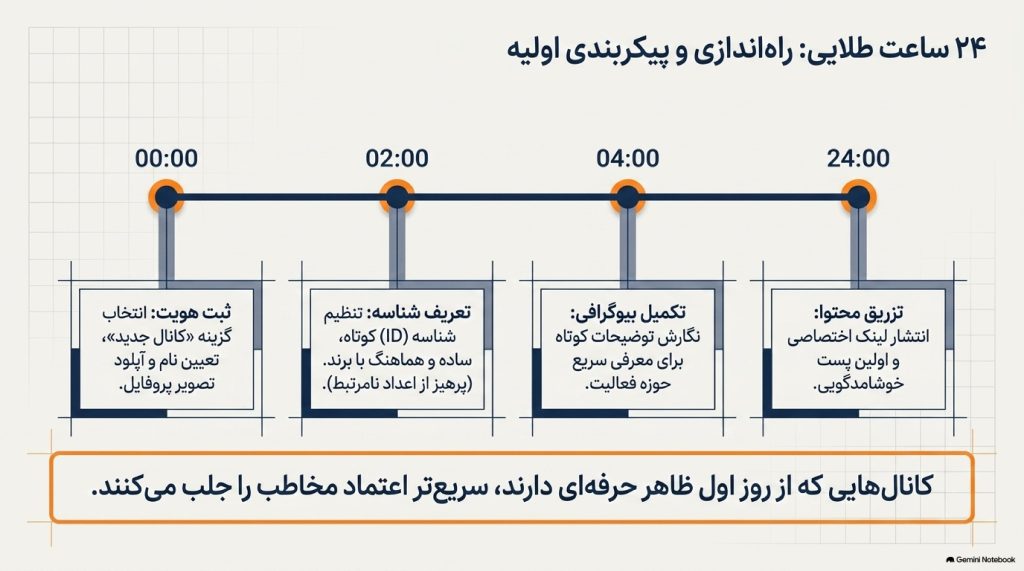 ۲۴ ساعت طلایی: راه‌اندازی و پیکربندی اولیه

00:00

02:00

04:00

24:00

ثبت هویت: انتخاب گزینه «کانال جدید»، تعیین نام و آپلود تصویر پروفایل.

تعریف شناسه: تنظیم شناسه (ID) کوتاه، ساده و هماهنگ با برند. (پرهیز از اعداد نامرتبط).

تکمیل بیوگرافی: نگارش توضیحات کوتاه برای معرفی سریع حوزه فعالیت.

تزریق محتوا: انتشار لینک اختصاصی و اولین پست خوشامدگویی.

کانال‌هایی که از روز اول ظاهر حرفه‌ای دارند، سریع‌تر اعتماد مخاطب را جلب می‌کنند.

Gemini Notebook